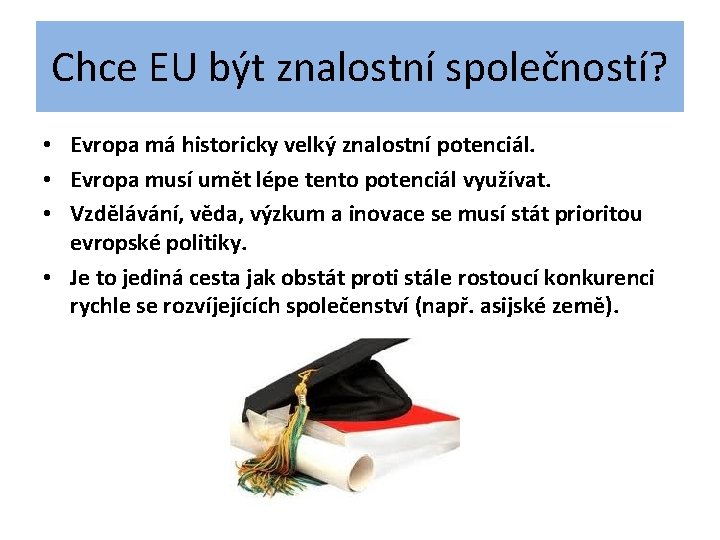 Chce EU být znalostní společností?

• Evropa má historicky velký znalostní potenciál.
• Evropa musí umět lépe tento potenciál využívat.
• Vzdělávání, věda, výzkum a inovace se musí stát prioritou evropské politiky.
• Je to jediná cesta jak obstát proti stále rostoucí konkurenci rychle se rozvíjejících společenství (např. asijské země).